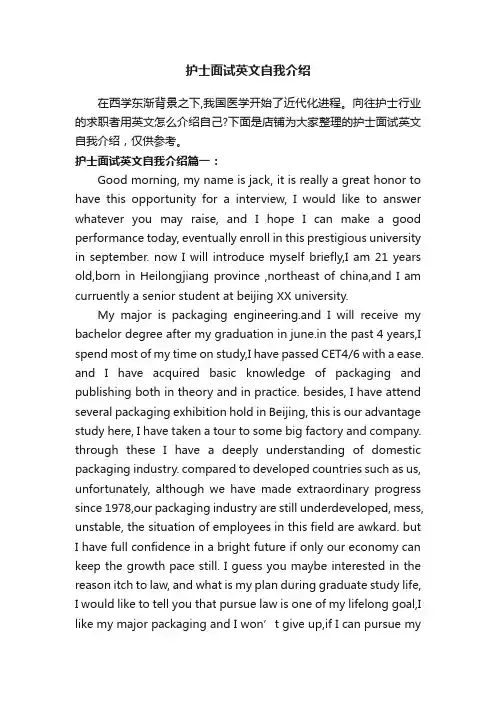 护士面试英文自我介绍

在西学东渐背景之下,我国医学开始了近代化进程。向往护士行业的求职者用英文怎么介绍自己?下面是店铺为大家整理的护士面试英文自我介绍，仅供参考。

护士面试英文自我介绍篇一：

Good morning, my name is jack, it is really a great honor to have this opportunity for a interview, I would like to answer whatever you may raise, and I hope I can make a good performance today, eventually enroll in this prestigious university in september. now I will introduce myself briefly,I am 21 years old,born in Heilongjiang province ,northeast of china,and I am curruently a senior student at beijing XX university.

My major is packaging engineering.and I will receive my bachelor degree after my graduation in june.in the past 4 years,I spend most of my time on study,I have passed CET4/6 with a ease. and I have acquired basic knowledge of packaging and publishing both in theory and in practice. besides, I have attend several packaging exhibition hold in Beijing, this is our advantage study here, I have taken a tour to some big factory and company. through these I have a deeply understanding of domestic packaging industry. compared to developed countries such as us, unfortunately, although we have made extraordinary progress since 1978,our packaging industry are still underdeveloped, mess, unstable, the situation of employees in this field are awkard. but I have full confidence in a bright future if only our economy can keep the growth pace still. I guess you maybe interested in the reason itch to law, and what is my plan during graduate study life, I would like to tell you that pursue law is one of my lifelong goal,I like my major packaging and I won’t give up,if I can pursue my